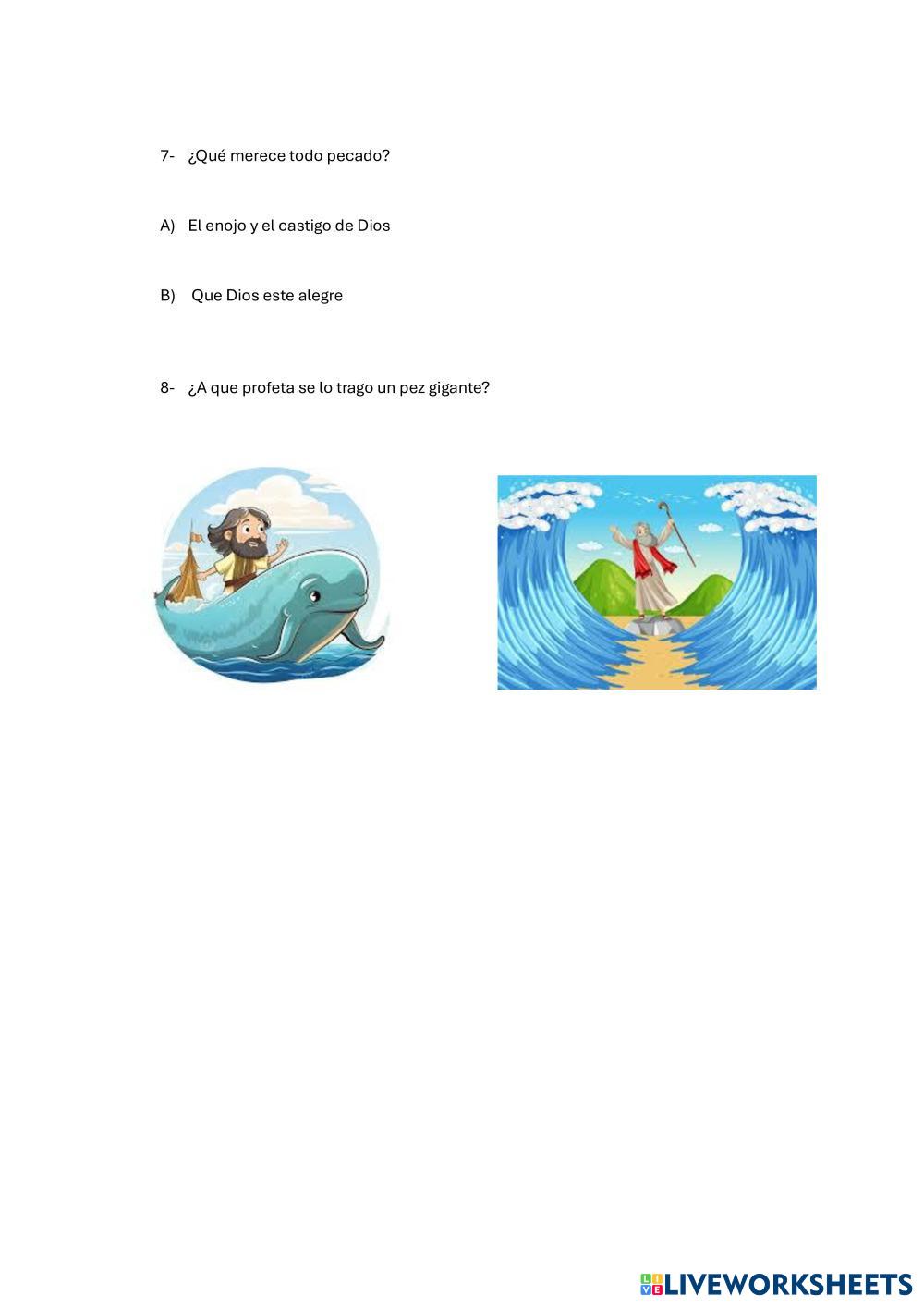 7- ¿Qué merece todo pecado?

A) El enojo y el castigo de Dios

B) Que Dios este alegre

8- ¿A que profeta se lo trago un pez gigante?

LIVEWORKSHEETS